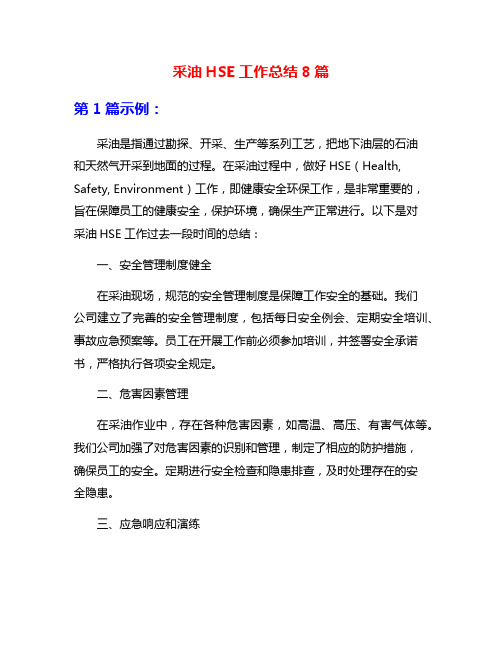 采油 HSE 工作总结 8 篇

第 1 篇示例：

采油是指通过勘探、开采、生产等系列工艺，把地下油层的石油和天然气开采到地面的过程。在采油过程中，做好 HSE（Health, Safety, Environment）工作，即健康安全环保工作，是非常重要的，旨在保障员工的健康安全，保护环境，确保生产正常进行。以下是对采油 HSE 工作过去一段时间的总结：

一、安全管理制度健全

在采油现场，规范的安全管理制度是保障工作安全的基础。我们公司建立了完善的安全管理制度，包括每日安全例会、定期安全培训、事故应急预案等。员工在开展工作前必须参加培训，并签署安全承诺书，严格执行各项安全规定。

二、危害因素管理

在采油作业中，存在各种危害因素，如高温、高压、有害气体等。我们公司加强了对危害因素的识别和管理，制定了相应的防护措施，确保员工的安全。定期进行安全检查和隐患排查，及时处理存在的安全隐患。

三、应急响应和演练